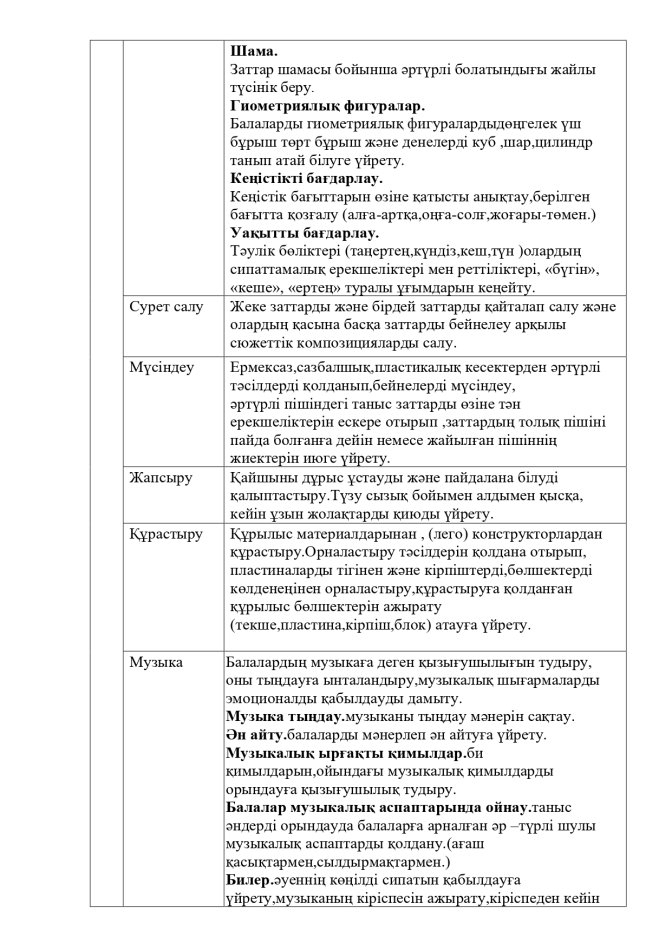 | | | |
|---|---|---|
| | | **Шама.** Заттар шамасы бойынша әртүрлі болатындығы жайлы түсінік беру. **Гиометриялық фигуралар.** Балаларды гиометриялық фигуралардыдөңгелек үш бұрыш төрт бұрыш және денелерді куб ,шар,цилиндр танып атай білуге үйрету. **Кеңістікті бағдарлау.** Кеңістік бағыттарын өзіне қатысты анықтау,берілген бағытта қозғалу (алға-артқа,оңға-солғ,жоғары-төмен.) **Уақытты бағдарлау.** Тәулік бөліктері (таңертең,күндіз,кеш,түн )олардың сипаттамалық ерекшеліктері мен реттіліктері, «бүгін», «кеше», «ертең» туралы ұғымдарын кеңейту. |
| | Сурет салу | Жеке заттарды және бірдей заттарды қайталап салу және олардың қасына басқа заттарды бейнелеу арқылы сюжеттік композицияларды салу. |
| | Мүсіндеу | Ермексаз,сазбалшық,пластикалық кесектерден әртүрлі тәсілдерді қолданып,бейнелерді мүсіндеу, әртүрлі пішіндегі таныс заттарды өзіне тән ерекшеліктерін ескере отырып ,заттардың толық пішіні пайда болғанға дейін немесе жайылған пішіннің жиектерін июге үйрету. |
| | Жапсыру | Қайшыны дұрыс ұстауды және пайдалана білуді қалыптастыру.Түзу сызық бойымен алдымен қысқа, кейін ұзын жолақтарды қиюды үйрету. |
| | Құрастыру | Құрылыс материалдарынан , (лего) конструкторлардан құрастыру.Орналастыру тәсілдерін қолдана отырып, пластиналарды тігінен және кірпіштерді,бөлшектерді көлденеңінен орналастыру,құрастыруға қолданған құрылыс бөлшектерін ажырату (текше,пластина,кірпіш,блок) атауға үйрету. |
| | Музыка | Балалардың музыкаға деген қызығушылығын тудыру, оны тыңдауға ынталандыру,музыкалық шығармаларды эмоционалды қабылдауды дамыту. **Музыка тыңдау.**музыканы тыңдау мәнерін сақтау. **Ән айту.**балаларды мәнерлеп ән айтуға үйрету. **Музыкалық ырғақты қимылдар.**би қимылдарын,ойындағы музыкалық қимылдарды орындауға қызығушылық тудыру. **Балалар музыкалық аспаптарында ойнау.**таныс әндерді орындауда балаларға арналған әр –түрлі шулы музыкалық аспаптарды қолдану.(ағаш қасықтармен,сылдырмақтармен.) **Билер.**әуеннің көңілді сипатын қабылдауға үйрету,музыканың кіріспесін ажырату,кіріспеден кейін |